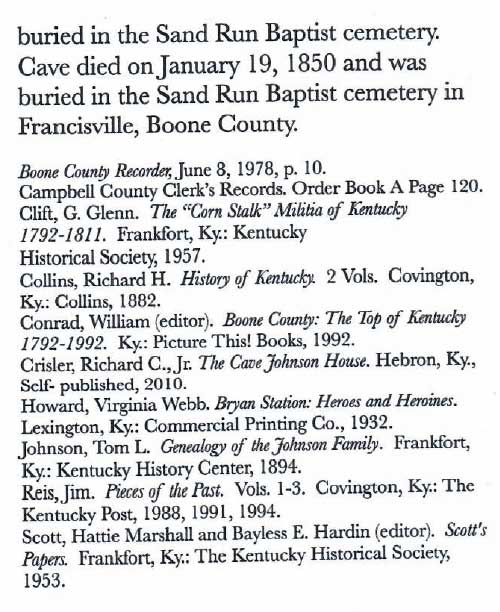 buried in the Sand Run Baptist cemetery. Cave died on January 19, 1850 and was buried in the Sand Run Baptist cemetery in Francisville, Boone County.

Boone County Recorder, June 8, 1978, p. 10.
Campbell County Clerk's Records. Order Book A Page 120.
Clift, G. Glenn. The "Corn Stalk" Militia of Kentucky 1792-1811. Frankfort, Ky.: Kentucky Historical Society, 1957.
Collins, Richard H. History of Kentucky. 2 Vols. Covington, Ky.: Collins, 1882.
Conrad, William (editor). Boone County: The Top of Kentucky 1792-1992. Ky.: Picture This! Books, 1992.
Crisler, Richard C., Jr. The Cave Johnson House. Hebron, Ky., Self- published, 2010.
Howard, Virginia Webb. Bryan Station: Heroes and Heroines. Lexington, Ky.: Commercial Printing Co., 1932.
Johnson, Tom L. Genealogy of the Johnson Family. Frankfort, Ky.: Kentucky History Center, 1894.
Reis, Jim. Pieces of the Past. Vols. 1-3. Covington, Ky.: The Kentucky Post, 1988, 1991, 1994.
Scott, Hattie Marshall and Bayless E. Hardin (editor). Scott's Papers. Frankfort, Ky.: The Kentucky Historical Society, 1953.